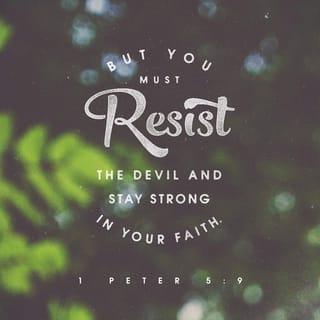 BUT YOU MUST Resist THE DEVIL AND STAY STRONG IN YOUR FAITH.

1 PETER 5:9